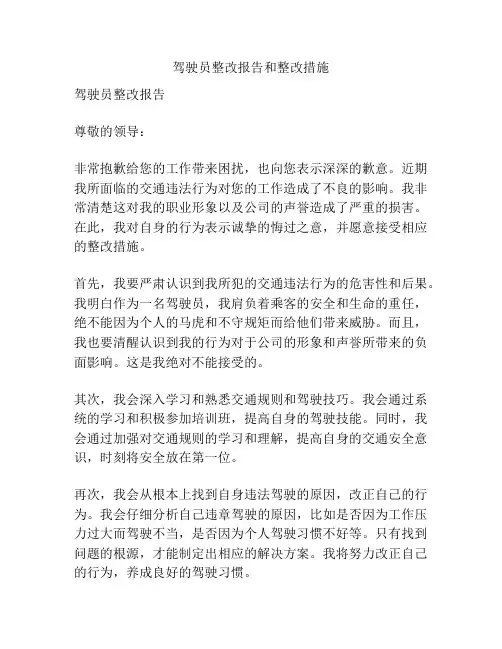 驾驶员整改报告和整改措施

驾驶员整改报告

尊敬的领导：

非常抱歉给您的工作带来困扰，也向您表示深深的歉意。近期我所面临的交通违法行为对您的工作造成了不良的影响。我非常清楚这对我的职业形象以及公司的声誉造成了严重的损害。在此，我对自身的行为表示诚挚的悔过之意，并愿意接受相应的整改措施。

首先，我要严肃认识到我所犯的交通违法行为的危害性和后果。我明白作为一名驾驶员，我肩负着乘客的安全和生命的重任，绝不能因为个人的马虎和不守规矩而给他们带来威胁。而且，我也要清醒认识到我的行为对于公司的形象和声誉所带来的负面影响。这是我绝对不能接受的。

其次，我会深入学习和熟悉交通规则和驾驶技巧。我会通过系统的学习和积极参加培训班，提高自身的驾驶技能。同时，我会通过加强对交通规则的学习和理解，提高自身的交通安全意识，时刻将安全放在第一位。

再次，我会从根本上找到自身违法驾驶的原因，改正自己的行为。我会仔细分析自己违章驾驶的原因，比如是否因为工作压力过大而驾驶不当，是否因为个人驾驶习惯不好等。只有找到问题的根源，才能制定出相应的解决方案。我将努力改正自己的行为，养成良好的驾驶习惯。